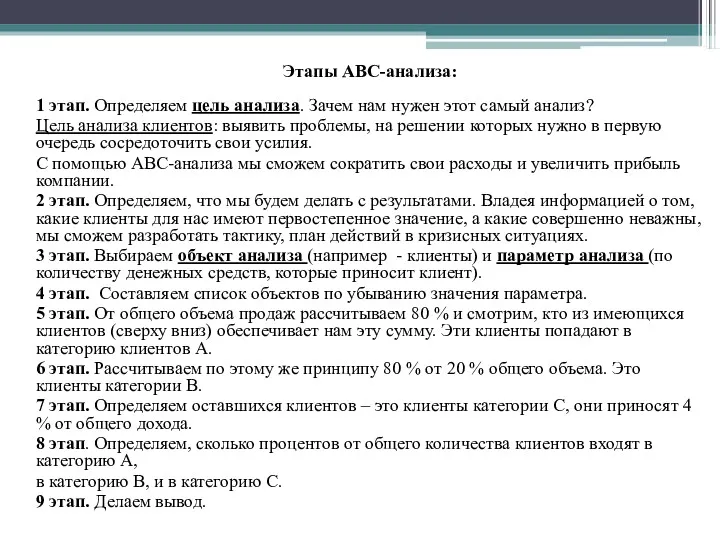 Этапы АВС-анализа:

1 этап. Определяем цель анализа. Зачем нам нужен этот самый анализ?
Цель анализа клиентов: выявить проблемы, на решении которых нужно в первую очередь сосредоточить свои усилия.

С помощью АВС-анализа мы сможем сократить свои расходы и увеличить прибыль компании.

2 этап. Определяем, что мы будем делать с результатами. Владея информацией о том, какие клиенты для нас имеют первостепенное значение, а какие совершенно неважны, мы сможем разработать тактику, план действий в кризисных ситуациях.

3 этап. Выбираем объект анализа (например - клиенты) и параметр анализа (по количеству денежных средств, которые приносит клиент).

4 этап. Составляем список объектов по убыванию значения параметра.

5 этап. От общего объема продаж рассчитываем 80 % и смотрим, кто из имеющихся клиентов (сверху вниз) обеспечивает нам эту сумму. Эти клиенты попадают в категорию клиентов А.

6 этап. Рассчитываем по этому же принципу 80 % от 20 % общего объема. Это клиенты категории В.

7 этап. Определяем оставшихся клиентов – это клиенты категории С, они приносят 4 % от общего дохода.

8 этап. Определяем, сколько процентов от общего количества клиентов входят в категорию А,

в категорию В, и в категорию С.

9 этап. Делаем вывод.